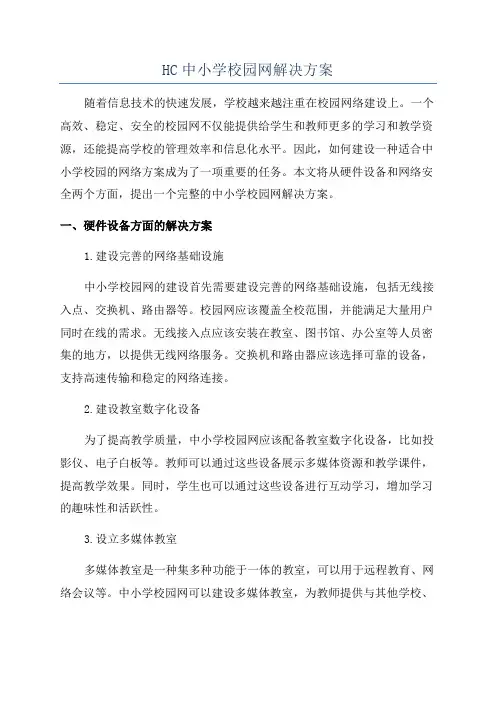 HC 中小学校园网解决方案

随着信息技术的快速发展，学校越来越注重在校园网络建设上。一个高效、稳定、安全的校园网不仅能提供给学生和教师更多的学习和教学资源，还能提高学校的管理效率和信息化水平。因此，如何建设一种适合中小学校园的网络方案成为了一项重要的任务。本文将从硬件设备和网络安全两个方面，提出一个完整的中小学校园网解决方案。

一、硬件设备方面的解决方案

1.建设完善的网络基础设施

中小学校园网的建设首先需要建设完善的网络基础设施，包括无线接入点、交换机、路由器等。校园网应该覆盖全校范围，并能满足大量用户同时在线的需求。无线接入点应该安装在教室、图书馆、办公室等人员密集的地方，以提供无线网络服务。交换机和路由器应该选择可靠的设备，支持高速传输和稳定的网络连接。

2.建设教室数字化设备

为了提高教学质量，中小学校园网应该配备教室数字化设备，比如投影仪、电子白板等。教师可以通过这些设备展示多媒体资源和教学课件，提高教学效果。同时，学生也可以通过这些设备进行互动学习，增加学习的趣味性和活跃性。

3.设立多媒体教室

多媒体教室是一种集多种功能于一体的教室，可以用于远程教育、网络会议等。中小学校园网可以建设多媒体教室，为教师提供与其他学校、